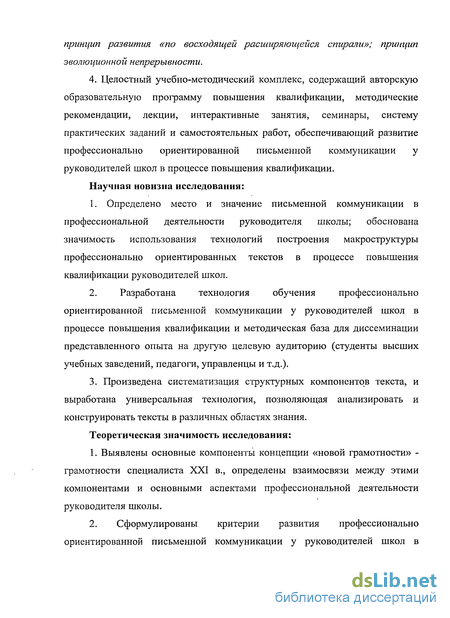 принцип развития «по восходящей расширяющейся спирали»; принцип эволюционной непрерывности.

4. Целостный учебно-методический комплекс, содержащий авторскую образовательную программу повышения квалификации, методические рекомендации, лекции, интерактивные занятия, семинары, систему практических заданий и самостоятельных работ, обеспечивающий развитие профессионально ориентированной письменной коммуникации у руководителей школ в процессе повышения квалификации.

Научная новизна исследования:

1. Определено место и значение письменной коммуникации в профессиональной деятельности руководителя школы; обоснована значимость использования технологий построения макроструктуры профессионально ориентированных текстов в процессе повышения квалификации руководителей школ.

2. Разработана технология обучения профессионально ориентированной письменной коммуникации у руководителей школ в процессе повышения квалификации и методическая база для диссеминации представленного опыта на другую целевую аудиторию (студенты высших учебных заведений, педагоги, управленцы и т.д.).

3. Произведена систематизация структурных компонентов текста, и выработана универсальная технология, позволяющая анализировать и конструировать тексты в различных областях знания.

Теоретическая значимость исследования:

1. Выявлены основные компоненты концепции «новой грамотности» - грамотности специалиста XXI в., определены взаимосвязи между этими компонентами и основными аспектами профессиональной деятельности руководителя школы.

2. Сформулированы критерии развития профессионально ориентированной письменной коммуникации у руководителей школ в

dsLib.net
библиотека диссертаций